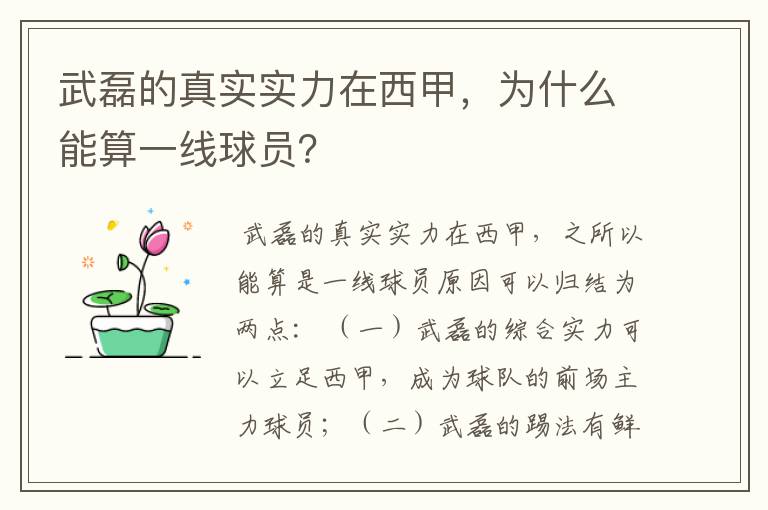 武磊的真实实力在西甲，为什么能算一线球员？

武磊的真实实力在西甲，之所以能算是一线球员原因可以归结为两点：（一）武磊的综合实力可以立足西甲，成为球队的前场主力球员；（二）武磊的踢法有鲜